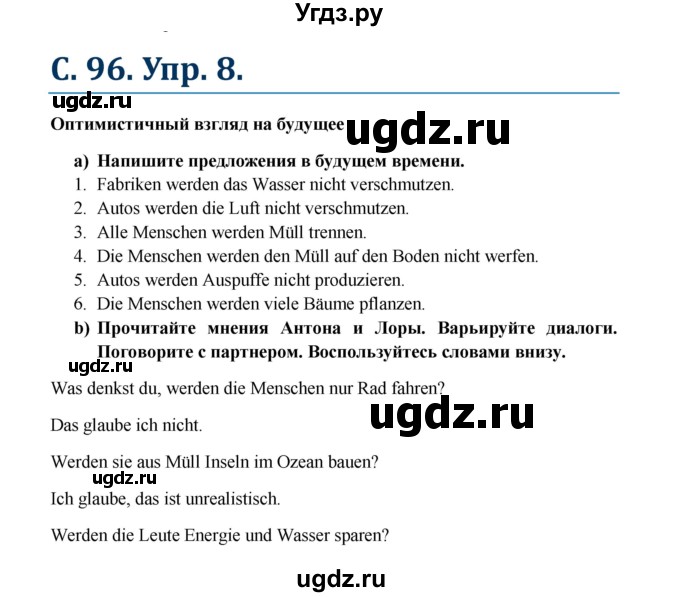 Угдз.ру

С. 96. Упр. 8.

ugdz.ru

Оптимистичный взгляд на будущее

ugdz.ru

a) Напишите предложения в будущем времени.

1. Fabriken werden das Wasser nicht verschmutzen.
2. Autos werden die Luft nicht verschmutzen.
3. Alle Menschen werden Müll trennen.
4. Die Menschen werden den Müll auf den Boden nicht werfen.
5. Autos werden Auspuffe nicht produzieren.
6. Die Menschen werden viele Bäume pflanzen.

b) Прочитайте мнения Антона и Лоры. Варьируйте диалоги. Поговорите с партнером. Воспользуйтесь словами внизу.

ugdz.ru

Was denkst du, werden die Menschen nur Rad fahren?

Das glaube ich nicht.

ugdz.ru

Werden sie aus Müll Inseln im Ozean bauen?

ugdz.ru

Ich glaube, das ist unrealistisch.

Werden die Leute Energie und Wasser sparen?

ugdz.ru